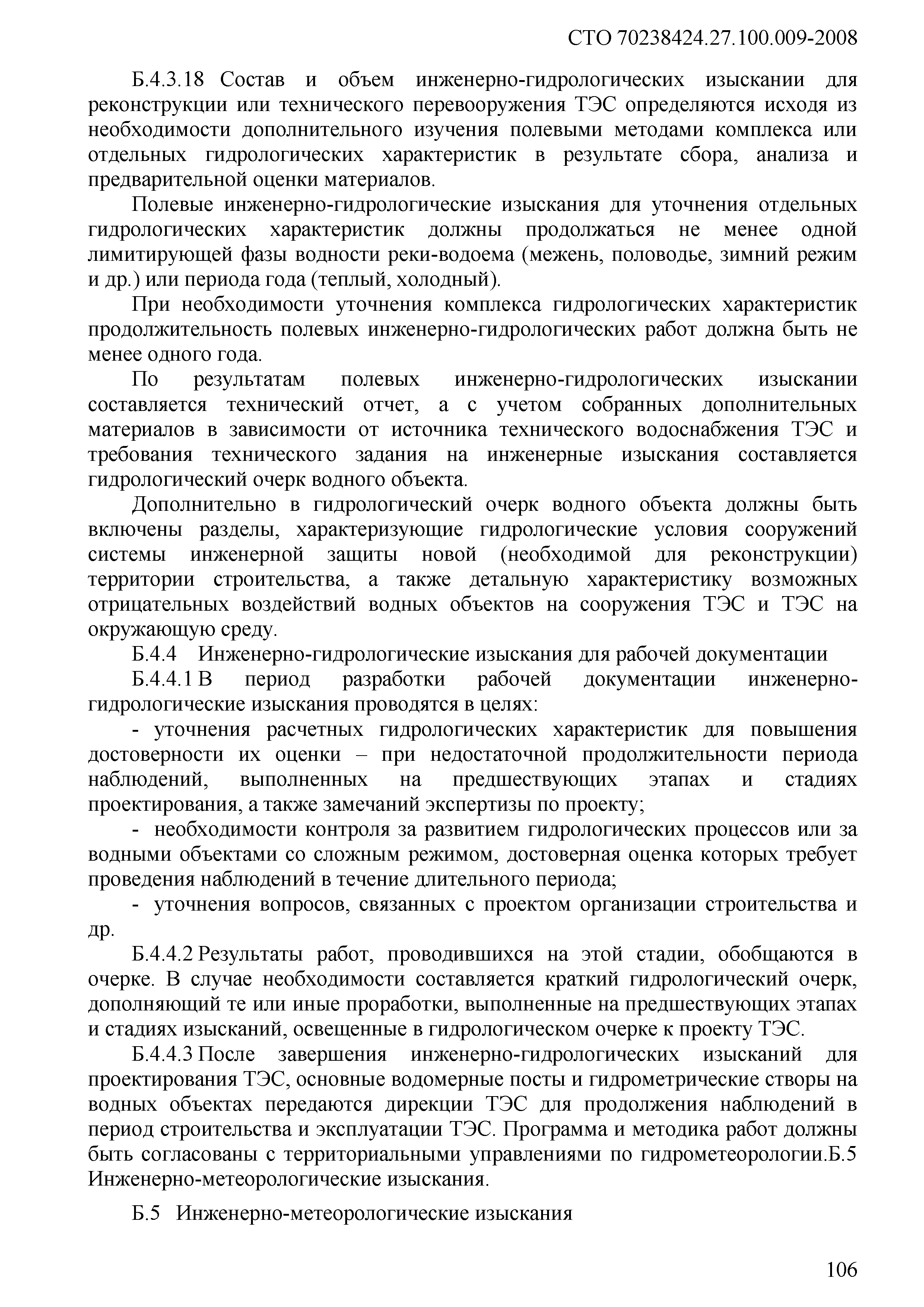 СТО 70238424.27.100.009-2008

Б.4.3.18 Состав и объем инженерно-гидрологических изыскании для реконструкции или технического перевооружения ТЭС определяются исходя из необходимости дополнительного изучения полевыми методами комплекса или отдельных гидрологических характеристик в результате сбора, анализа и предварительной оценки материалов.

Полевые инженерно-гидрологические изыскания для уточнения отдельных гидрологических характеристик должны продолжаться не менее одной лимитирующей фазы водности реки-водоема (межень, половодье, зимний режим и др.) или периода года (теплый, холодный).

При необходимости уточнения комплекса гидрологических характеристик продолжительность полевых инженерно-гидрологических работ должна быть не менее одного года.

По результатам полевых инженерно-гидрологических изыскании составляется технический отчет, а с учетом собранных дополнительных материалов в зависимости от источника технического водоснабжения ТЭС и требования технического задания на инженерные изыскания составляется гидрологический очерк водного объекта.

Дополнительно в гидрологический очерк водного объекта должны быть включены разделы, характеризующие гидрологические условия сооружений системы инженерной защиты новой (необходимой для реконструкции) территории строительства, а также детальную характеристику возможных отрицательных воздействий водных объектов на сооружения ТЭС и ТЭС на окружающую среду.

Б.4.4 Инженерно-гидрологические изыскания для рабочей документации

Б.4.4.1 В период разработки рабочей документации инженерно-гидрологические изыскания проводятся в целях:

- уточнения расчетных гидрологических характеристик для повышения достоверности их оценки – при недостаточной продолжительности периода наблюдений, выполненных на предшествующих этапах и стадиях проектирования, а также замечаний экспертизы по проекту;

- необходимости контроля за развитием гидрологических процессов или за водными объектами со сложным режимом, достоверная оценка которых требует проведения наблюдений в течение длительного периода;

- уточнения вопросов, связанных с проектом организации строительства и др.

Б.4.4.2 Результаты работ, проводившихся на этой стадии, обобщаются в очерке. В случае необходимости составляется краткий гидрологический очерк, дополняющий те или иные проработки, выполненные на предшествующих этапах и стадиях изысканий, освещенные в гидрологическом очерке к проекту ТЭС.

Б.4.4.3 После завершения инженерно-гидрологических изысканий для проектирования ТЭС, основные водомерные посты и гидрометрические створы на водных объектах передаются дирекции ТЭС для продолжения наблюдений в период строительства и эксплуатации ТЭС. Программа и методика работ должны быть согласованы с территориальными управлениями по гидрометеорологии.Б.5 Инженерно-метеорологические изыскания.

Б.5 Инженерно-метеорологические изыскания

106